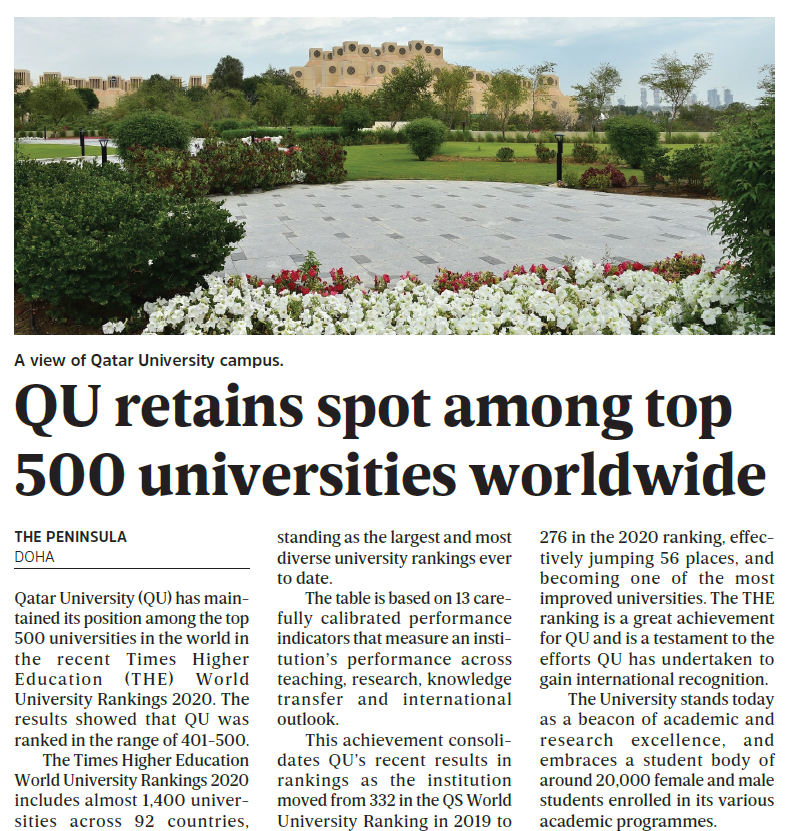 A view of Qatar University campus.

QU retains spot among top 500 universities worldwide

THE PENINSULA
DOHA

Qatar University (QU) has maintained its position among the top 500 universities in the world in the recent Times Higher Education (THE) World University Rankings 2020. The results showed that QU was ranked in the range of 401-500.

The Times Higher Education World University Rankings 2020 includes almost 1,400 universities across 92 countries, standing as the largest and most diverse university rankings ever to date.

The table is based on 13 carefully calibrated performance indicators that measure an institution's performance across teaching, research, knowledge transfer and international outlook.

This achievement consolidates QU's recent results in rankings as the institution moved from 332 in the QS World University Ranking in 2019 to 276 in the 2020 ranking, effectively jumping 56 places, and becoming one of the most improved universities. The THE ranking is a great achievement for QU and is a testament to the efforts QU has undertaken to gain international recognition.

The University stands today as a beacon of academic and research excellence, and embraces a student body of around 20,000 female and male students enrolled in its various academic programmes.